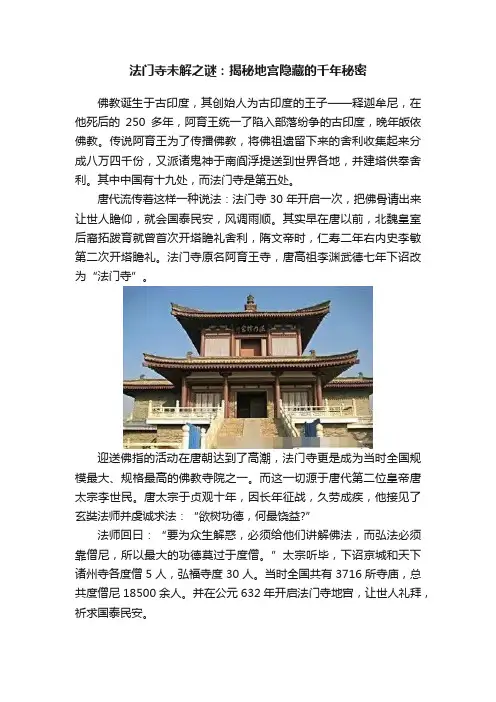 法门寺未解之谜：揭秘地宫隐藏的千年秘密

佛教诞生于古印度，其创始人为古印度的王子——释迦牟尼，在他死后的250多年，阿育王统一了陷入部落纷争的古印度，晚年皈依佛教。传说阿育王为了传播佛教，将佛祖遗留下来的舍利收集起来分成八万四千份，又派诸鬼神于南阎浮提送到世界各地，并建塔供奉舍利。其中中国有十九处，而法门寺是第五处。

唐代流传着这样一种说法：法门寺30年开启一次，把佛骨请出来让世人瞻仰，就会国泰民安，风调雨顺。其实早在唐以前，北魏皇室后裔拓跋育就曾首次开塔瞻礼舍利，隋文帝时，仁寿二年右内史李敏第二次开塔瞻礼。法门寺原名阿育王寺，唐高祖李渊武德七年下诏改为“法门寺”。

迎送佛指的活动在唐朝达到了高潮，法门寺更是成为当时全国规模最大、规格最高的佛教寺院之一。而这一切源于唐代第二位皇帝唐太宗李世民。唐太宗于贞观十年，因长年征战，久劳成疾，他接见了玄奘法师并虔诚求法：“欲树功德，何最饶益?”

法师回曰：“要为众生解惑，必须给他们讲解佛法，而弘法必须靠僧尼，所以最大的功德莫过于度僧。”太宗听毕，下诏京城和天下诸州寺各度僧5人，弘福寺度30人。当时全国共有3716所寺庙，总共度僧尼18500余人。并在公元632年开启法门寺地宫，让世人礼拜，祈求国泰民安。